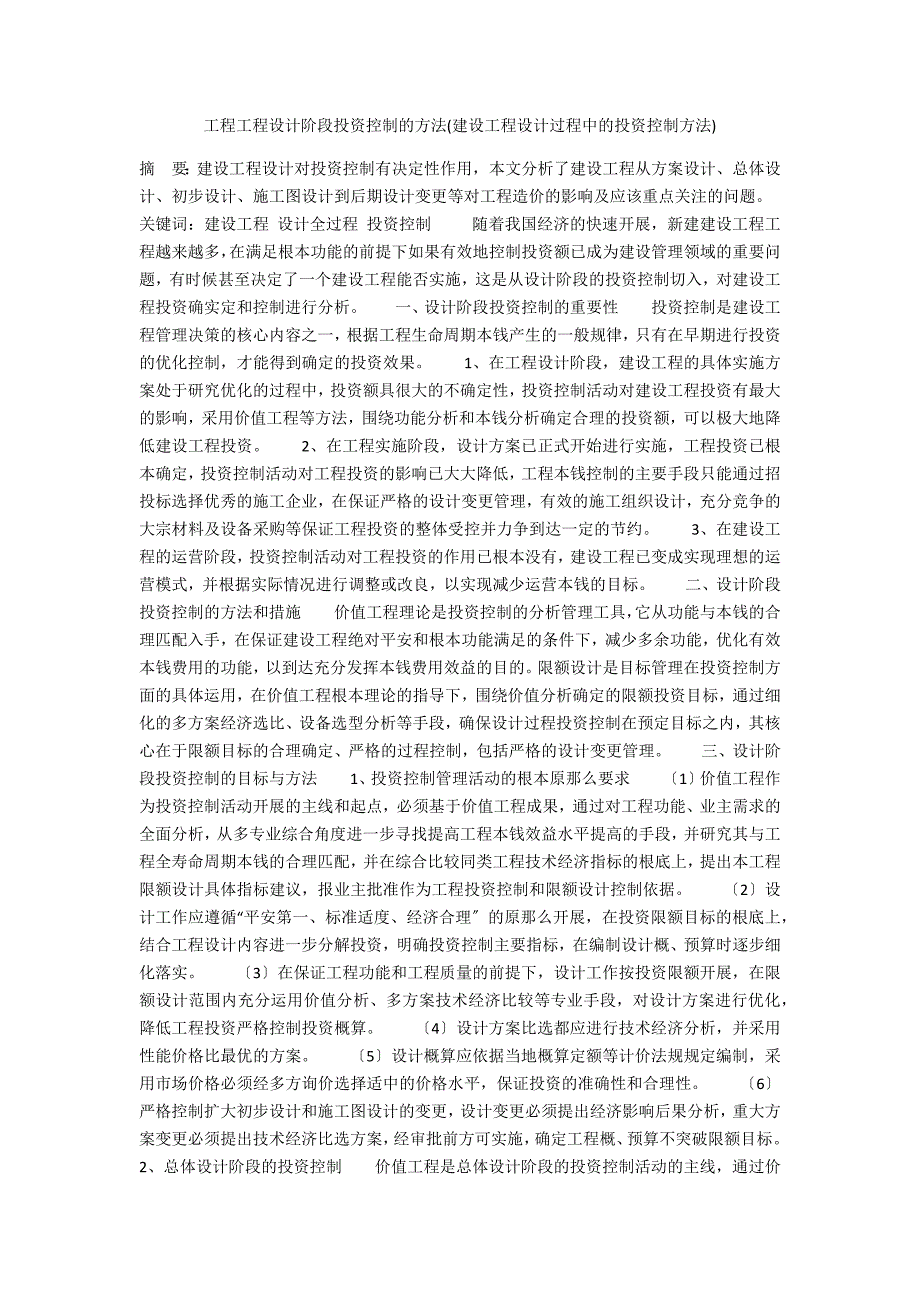 工程工程设计阶段投资控制的方法(建设工程设计过程中的投资控制方法)

摘　要: 建设工程设计对投资控制有决定性作用，本文分析了建设工程从方案设计、总体设计、初步设计、施工图设计到后期设计变更等对工程造价的影响及应该重点关注的问题。　关键词：建设工程 设计全过程 投资控制　　随着我国经济的快速开展，新建建设工程工程越来越多，在满足根本功能的前提下如果有效地控制投资额已成为建设管理领域的重要问题，有时候甚至决定了一个建设工程能否实施，这是从设计阶段的投资控制切入，对建设工程投资确实定和控制进行分析。　　一、设计阶段投资控制的重要性　　投资控制是建设工程管理决策的核心内容之一，根据工程生命周期本钱产生的一般规律，只有在早期进行投资的优化控制，才能得到确定的投资效果。　　1、在工程设计阶段，建设工程的具体实施方案处于研究优化的过程中，投资额具很大的不确定性，投资控制活动对建设工程投资有最大的影响，采用价值工程等方法，围绕功能分析和本钱分析确定合理的投资额，可以极大地降低建设工程投资。　　2、在工程实施阶段，设计方案已正式开始进行实施，工程投资已根本确定，投资控制活动对工程投资的影响已大大降低，工程本钱控制的主要手段只能通过招投标选择优秀的施工企业，在保证严格的设计变更管理，有效的施工组织设计，充分竞争的大宗材料及设备采购等保证工程投资的整体受控并力争到达一定的节约。　　3、在建设工程的运营阶段，投资控制活动对工程投资的作用已根本没有，建设工程已变成实现理想的运营模式，并根据实际情况进行调整或改良，以实现减少运营本钱的目标。　　二、设计阶段投资控制的方法和措施　　价值工程理论是投资控制的分析管理工具，它从功能与本钱的合理匹配入手，在保证建设工程绝对平安和根本功能满足的条件下，减少多余功能，优化有效本钱费用的功能，以到达充分发挥本钱费用效益的目的。限额设计是目标管理在投资控制方面的具体运用，在价值工程根本理论的指导下，围绕价值分析确定的限额投资目标，通过细化的多方案经济选比、设备选型分析等手段，确保设计过程投资控制在预定目标之内，其核心在于限额目标的合理确定、严格的过程控制，包括严格的设计变更管理。　　三、设计阶段投资控制的目标与方法　　1、投资控制管理活动的根本原那么要求　　〔1〕价值工程作为投资控制活动开展的主线和起点，必须基于价值工程成果，通过对工程功能、业主需求的全面分析，从多专业综合角度进一步寻找提高工程本钱效益水平提高的手段，并研究其与工程全寿命周期本钱的合理匹配，并在综合比较同类工程技术经济指标的根底上，提出本工程限额设计具体指标建议，报业主批准作为工程投资控制和限额设计控制依据。　　〔2〕设计工作应遵循“平安第一、标准适度、经济合理〞的原那么开展，在投资限额目标的根底上，结合工程设计内容进一步分解投资，明确投资控制主要指标，在编制设计概、预算时逐步细化落实。　　〔3〕在保证工程功能和工程质量的前提下，设计工作按投资限额开展，在限额设计范围内充分运用价值分析、多方案技术经济比较等专业手段，对设计方案进行优化，降低工程投资严格控制投资概算。　　〔4〕设计方案比选都应进行技术经济分析，并采用性能价格比最优的方案。　　〔5〕设计概算应依据当地概算定额等计价法规规定编制，采用市场价格必须经多方询价选择适中的价格水平，保证投资的准确性和合理性。　　〔6〕严格控制扩大初步设计和施工图设计的变更，设计变更必须提出经济影响后果分析，重大方案变更必须提出技术经济比选方案，经审批前方可实施，确定工程概、预算不突破限额目标。　　2、总体设计阶段的投资控制　　价值工程是总体设计阶段的投资控制活动的主线，通过价